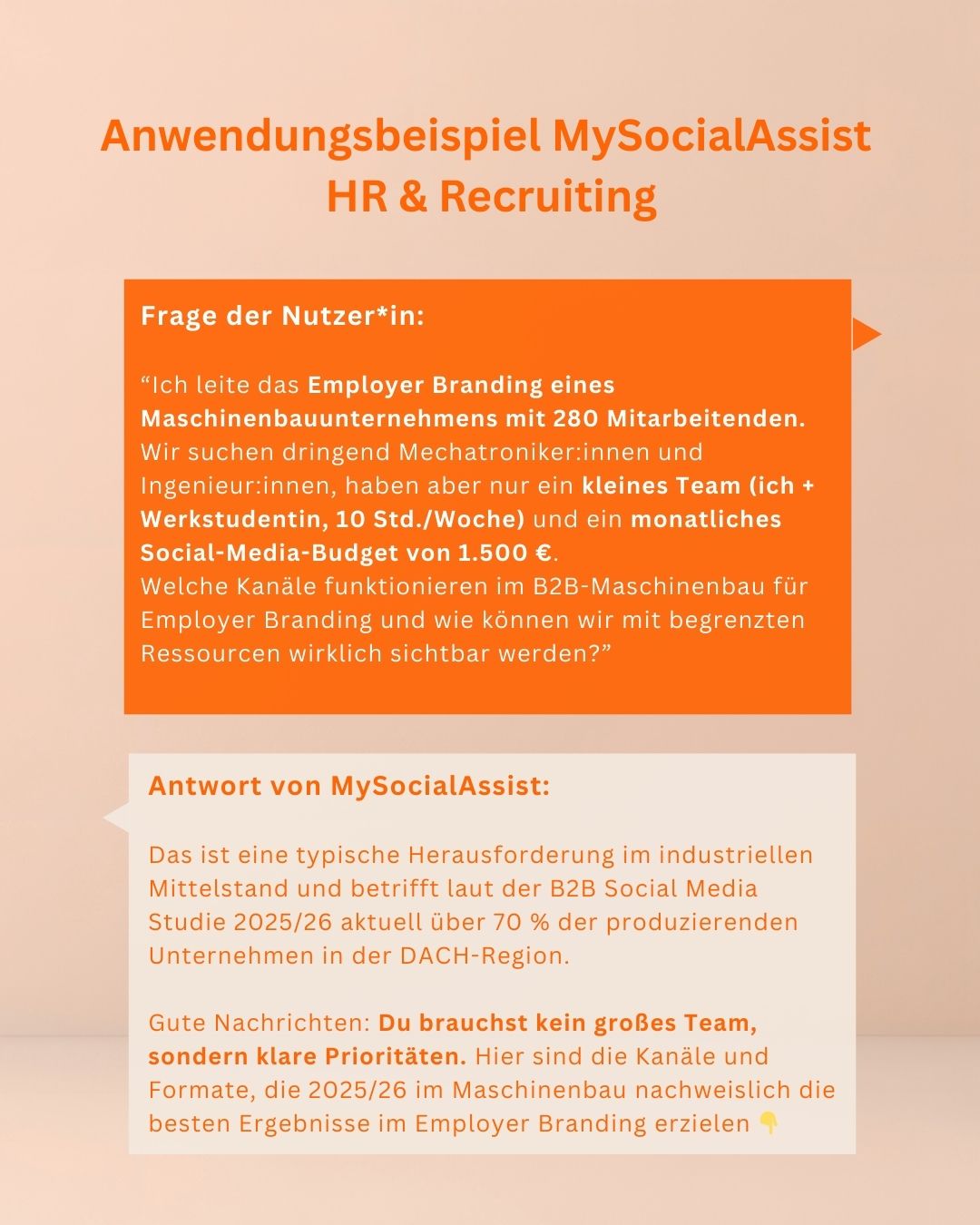 Anwendungsbeispiel MySocialAssist
HR & Recruiting

Frage der Nutzer*in:

“Ich leite das Employer Branding eines Maschinenbauunternehmens mit 280 Mitarbeitenden. Wir suchen dringend Mechatroniker:innen und Ingenieur:innen, haben aber nur ein kleines Team (ich + Werkstudentin, 10 Std./Woche) und ein monatliches Social-Media-Budget von 1.500 €.
Welche Kanäle funktionieren im B2B-Maschinenbau für Employer Branding und wie können wir mit begrenzten Ressourcen wirklich sichtbar werden?”

Antwort von MySocialAssist:

Das ist eine typische Herausforderung im industriellen Mittelstand und betrifft laut der B2B Social Media Studie 2025/26 aktuell über 70 % der produzierenden Unternehmen in der DACH-Region.

Gute Nachrichten: Du brauchst kein großes Team, sondern klare Prioritäten. Hier sind die Kanäle und Formate, die 2025/26 im Maschinenbau nachweislich die besten Ergebnisse im Employer Branding erzielen 👇